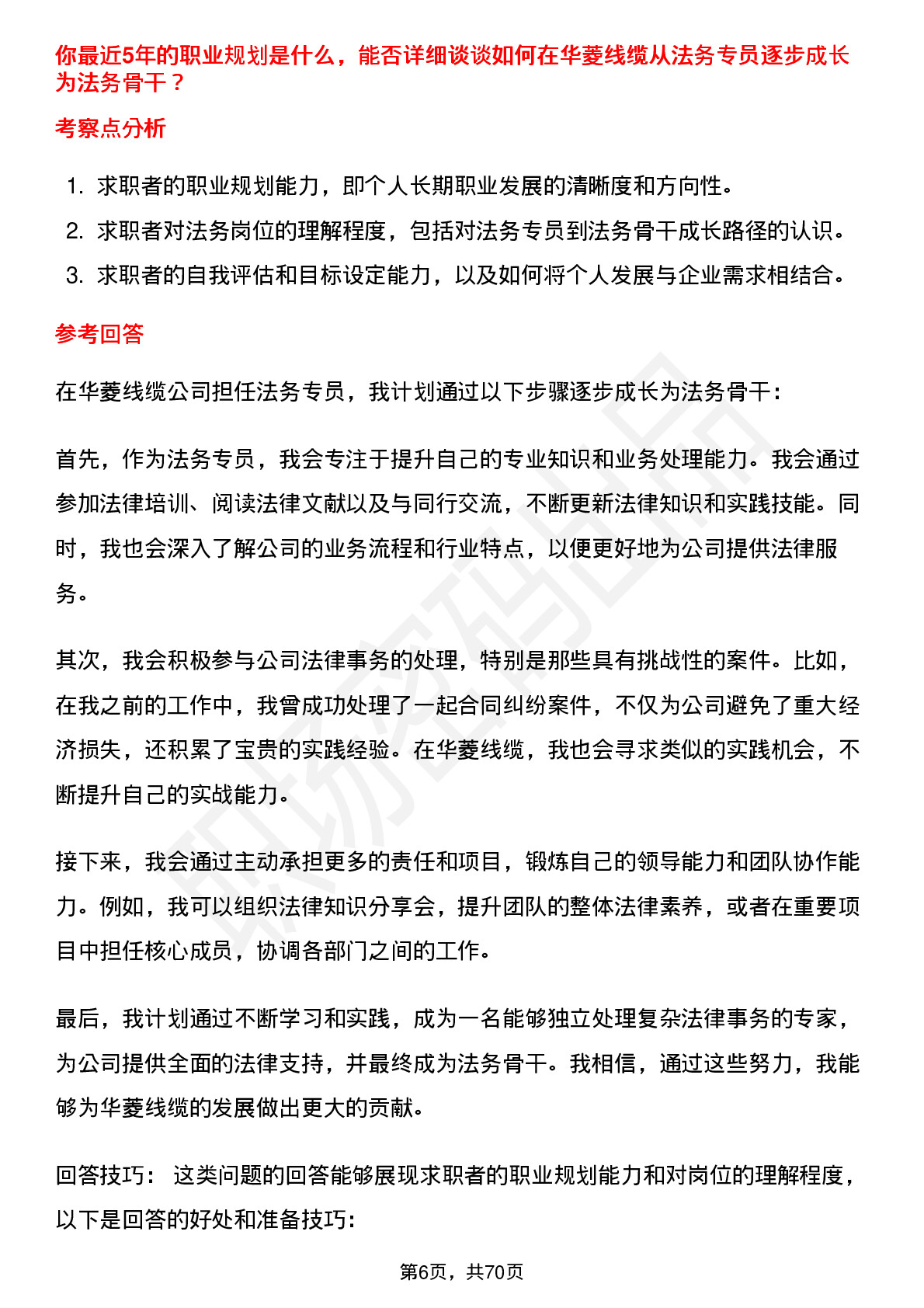 你最近5年的职业规划是什么，能否详细谈谈如何在华菱线缆从法务专员逐步成长为法务骨干？

考察点分析

1. 求职者的职业规划能力，即个人长期职业发展的清晰度和方向性。
2. 求职者对法务岗位的理解程度，包括对法务专员到法务骨干成长路径的认识。
3. 求职者的自我评估和目标设定能力，以及如何将个人发展与企业需求相结合。

参考回答

在华菱线缆公司担任法务专员，我计划通过以下步骤逐步成长为法务骨干：

首先，作为法务专员，我会专注于提升自己的专业知识和业务处理能力。我会通过参加法律培训、阅读法律文献以及与同行交流，不断更新法律知识和实践技能。同时，我也会深入了解公司的业务流程和行业特点，以便更好地为公司提供法律服务。

其次，我会积极参与公司法律事务的处理，特别是那些具有挑战性的案件。比如，在我之前的工作中，我曾成功处理了一起合同纠纷案件，不仅为公司避免了重大经济损失，还积累了宝贵的实践经验。在华菱线缆，我也会寻求类似的实践机会，不断提升自己的实战能力。

接下来，我会通过主动承担更多的责任和项目，锻炼自己的领导能力和团队协作能力。例如，我可以组织法律知识分享会，提升团队的整体法律素养，或者在重要项目中担任核心成员，协调各部门之间的工作。

最后，我计划通过不断学习和实践，成为一名能够独立处理复杂法律事务的专家，为公司提供全面的法律支持，并最终成为法务骨干。我相信，通过这些努力，我能够为华菱线缆的发展做出更大的贡献。

回答技巧： 这类问题的回答能够展现求职者的职业规划能力和对岗位的理解程度，以下是回答的好处和准备技巧：

第6页，共70页